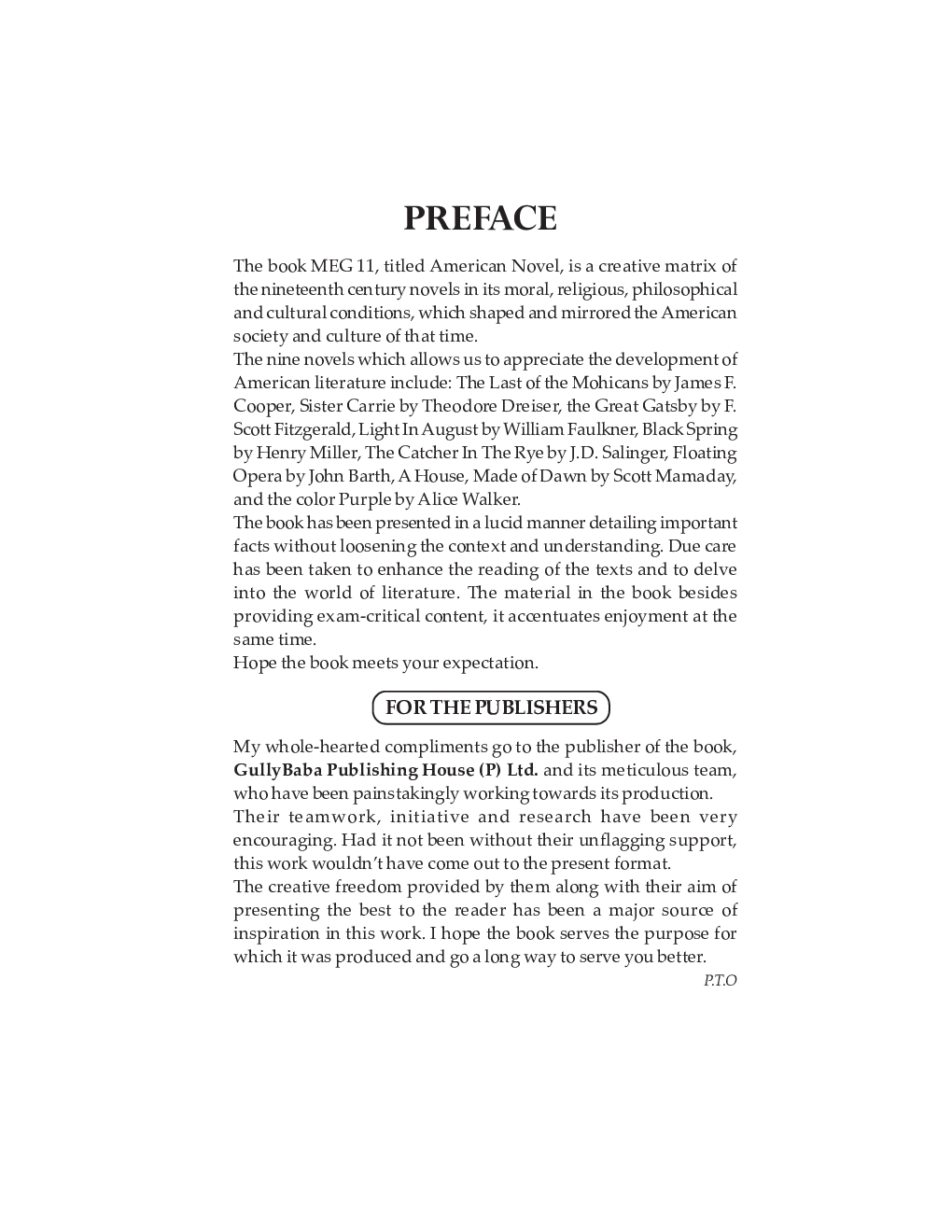 PREFACE

The book MEG 11, titled American Novel, is a creative matrix of the nineteenth century novels in its moral, religious, philosophical and cultural conditions, which shaped and mirrored the American society and culture of that time.

The nine novels which allows us to appreciate the development of American literature include: The Last of the Mohicans by James F. Cooper, Sister Carrie by Theodore Dreiser, the Great Gatsby by F. Scott Fitzgerald, Light In August by William Faulkner, Black Spring by Henry Miller, The Catcher In The Rye by J.D. Salinger, Floating Opera by John Barth, A House, Made of Dawn by Scott Mamaday, and the color Purple by Alice Walker.

The book has been presented in a lucid manner detailing important facts without loosening the context and understanding. Due care has been taken to enhance the reading of the texts and to delve into the world of literature. The material in the book besides providing exam-critical content, it accentuates enjoyment at the same time.

Hope the book meets your expectation.

FOR THE PUBLISHERS

My whole-hearted compliments go to the publisher of the book, GullyBaba Publishing House (P) Ltd. and its meticulous team, who have been painstakingly working towards its production.

Their teamwork, initiative and research have been very encouraging. Had it not been without their unflagging support, this work wouldn't have come out to the present format.

The creative freedom provided by them along with their aim of presenting the best to the reader has been a major source of inspiration in this work. I hope the book serves the purpose for which it was produced and go a long way to serve you better.

P.T.O